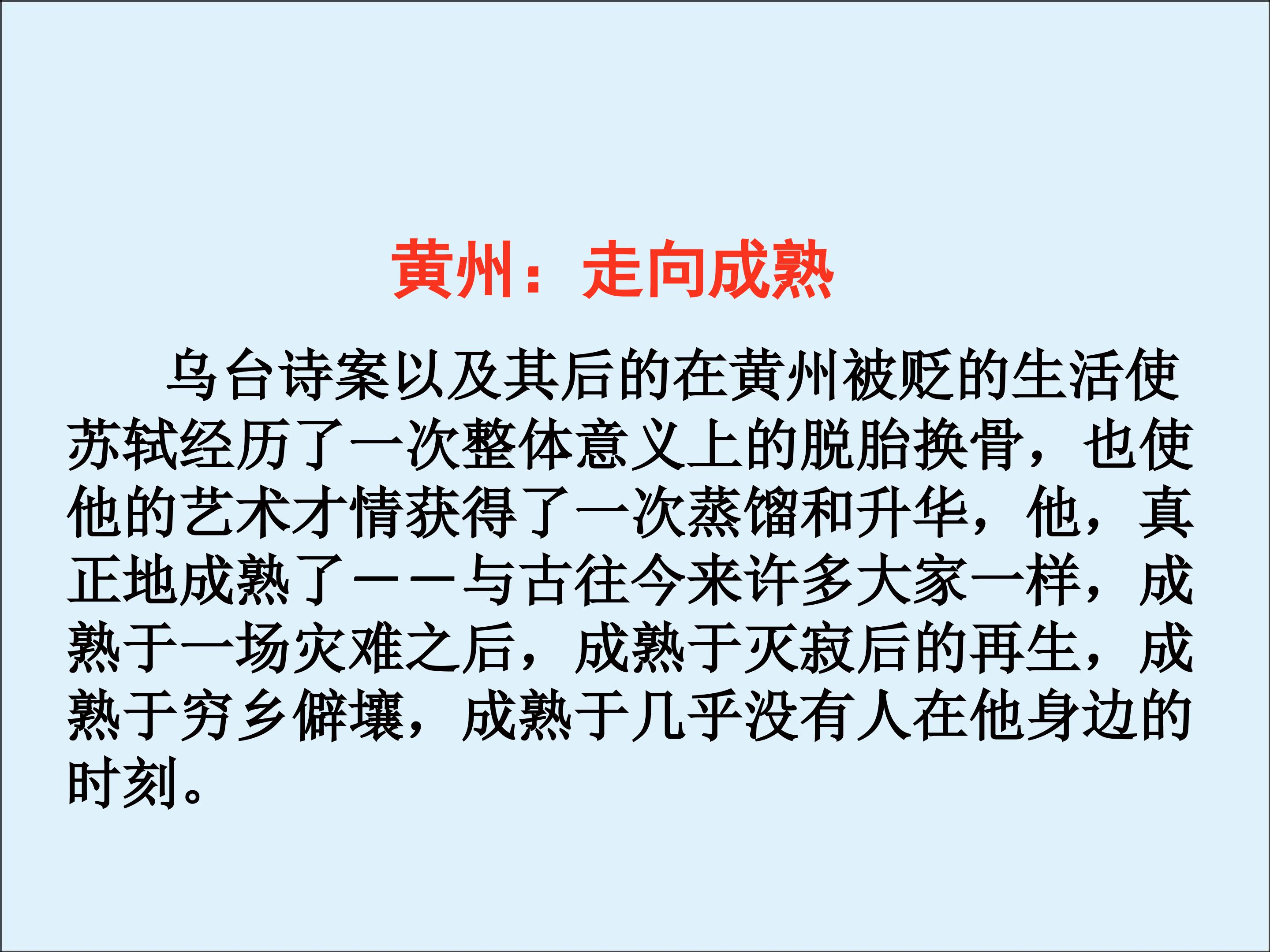 黄州：走向成熟

乌台诗案以及其后的在黄州被贬的生活使苏轼经历了一次整体意义上的脱胎换骨，也使他的艺术才情获得了一次蒸馏和升华，他，真正地成熟了——与古往今来许多大家一样，成熟于一场灾难之后，成熟于灭寂后的再生，成熟于穷乡僻壤，成熟于几乎没有人在他身边的时刻。